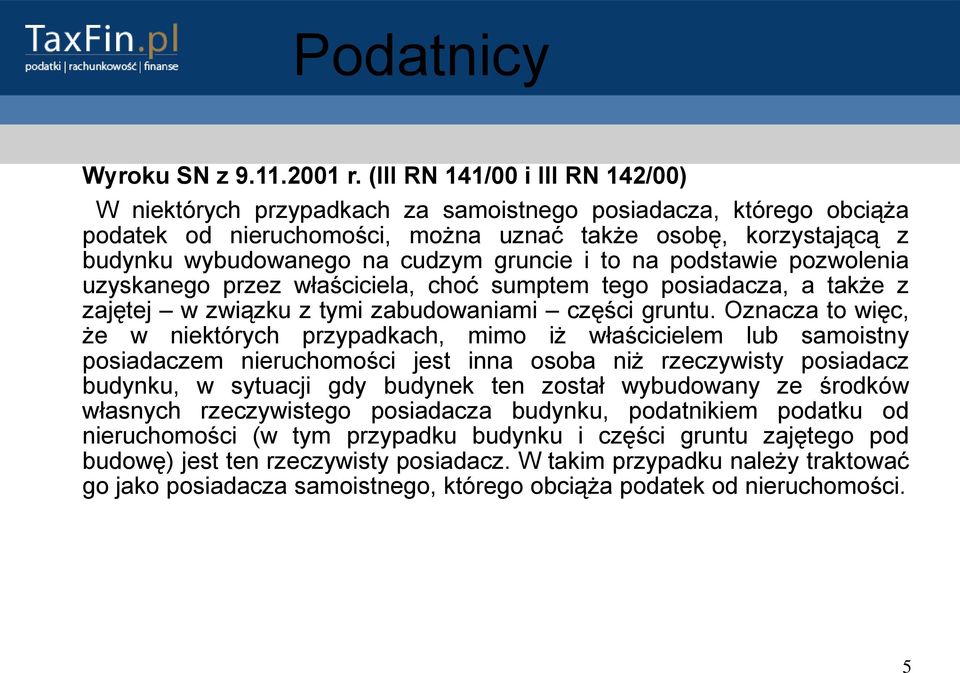 TaxFin.pl
podatki | rachunkowość | finanse

Podatnicy

Wyroku SN z 9.11.2001 r. (III RN 141/00 i III RN 142/00)

W niektórych przypadkach za samoistnego posiadacza, którego obciąża podatek od nieruchomości, można uznać także osobę, korzystającą z budynku wybudowanego na cudzym gruncie i to na podstawie pozwolenia uzyskanego przez właściciela, choć sumptem tego posiadacza, a także z zajętej – w związku z tymi zabudowaniami – części gruntu. Oznacza to więc, że w niektórych przypadkach, mimo iż właścicielem lub samoistny posiadaczem nieruchomości jest inna osoba niż rzeczywisty posiadacz budynku, w sytuacji gdy budynek ten został wybudowany ze środków własnych rzeczywistego posiadacza budynku, podatnikiem podatku od nieruchomości (w tym przypadku budynku i części gruntu zajętego pod budowę) jest ten rzeczywisty posiadacz. W takim przypadku należy traktować go jako posiadacza samoistnego, którego obciąża podatek od nieruchomości.

5